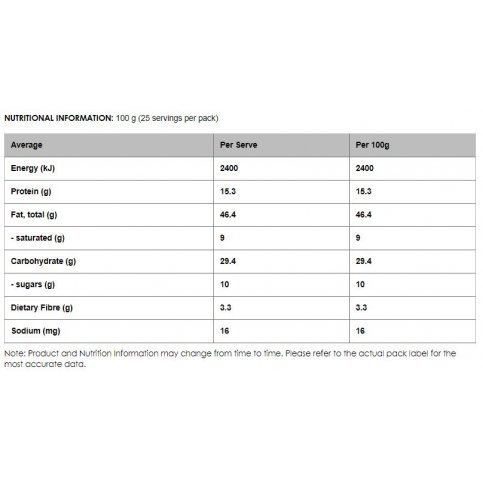 NUTRITIONAL INFORMATION: 100 g (25 servings per pack)

| Average | Per Serve | Per 100g |
|---|---|---|
| Energy (kJ) | 2400 | 2400 |
| Protein (g) | 15.3 | 15.3 |
| Fat, total (g) | 46.4 | 46.4 |
| - saturated (g) | 9 | 9 |
| Carbohydrate (g) | 29.4 | 29.4 |
| - sugars (g) | 10 | 10 |
| Dietary Fibre (g) | 3.3 | 3.3 |
| Sodium (mg) | 16 | 16 |

Note: Product and Nutrition Information may change from time to time. Please refer to the actual pack label for the most accurate data.